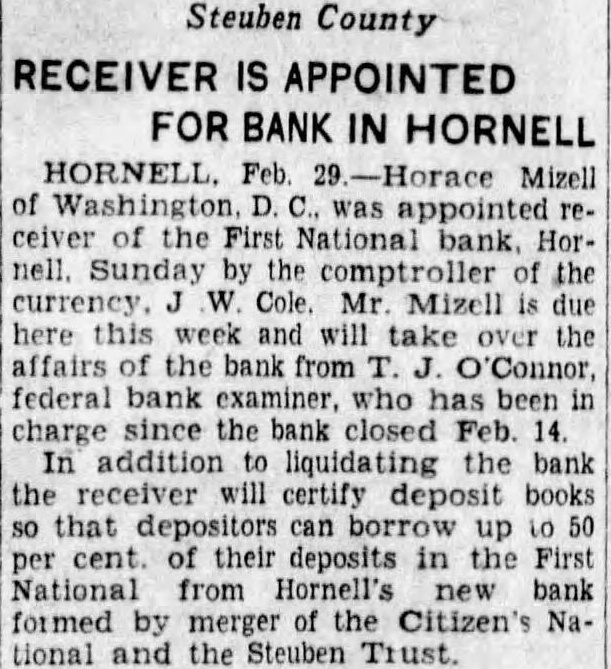 Steuben County

RECEIVER IS APPOINTED FOR BANK IN HORNELL

HORNELL, Feb. 29.—Horace Mizell of Washington, D. C., was appointed receiver of the First National bank, Hornell, Sunday by the comptroller of the currency, J .W. Cole. Mr. Mizell is due here this week and will take over the affairs of the bank from T. J. O'Connor, federal bank examiner, who has been in charge since the bank closed Feb. 14.

In addition to liquidating the bank the receiver will certify deposit books so that depositors can borrow up to 50 per cent. of their deposits in the First National from Hornell's new bank formed by merger of the Citizen's National and the Steuben Trust.